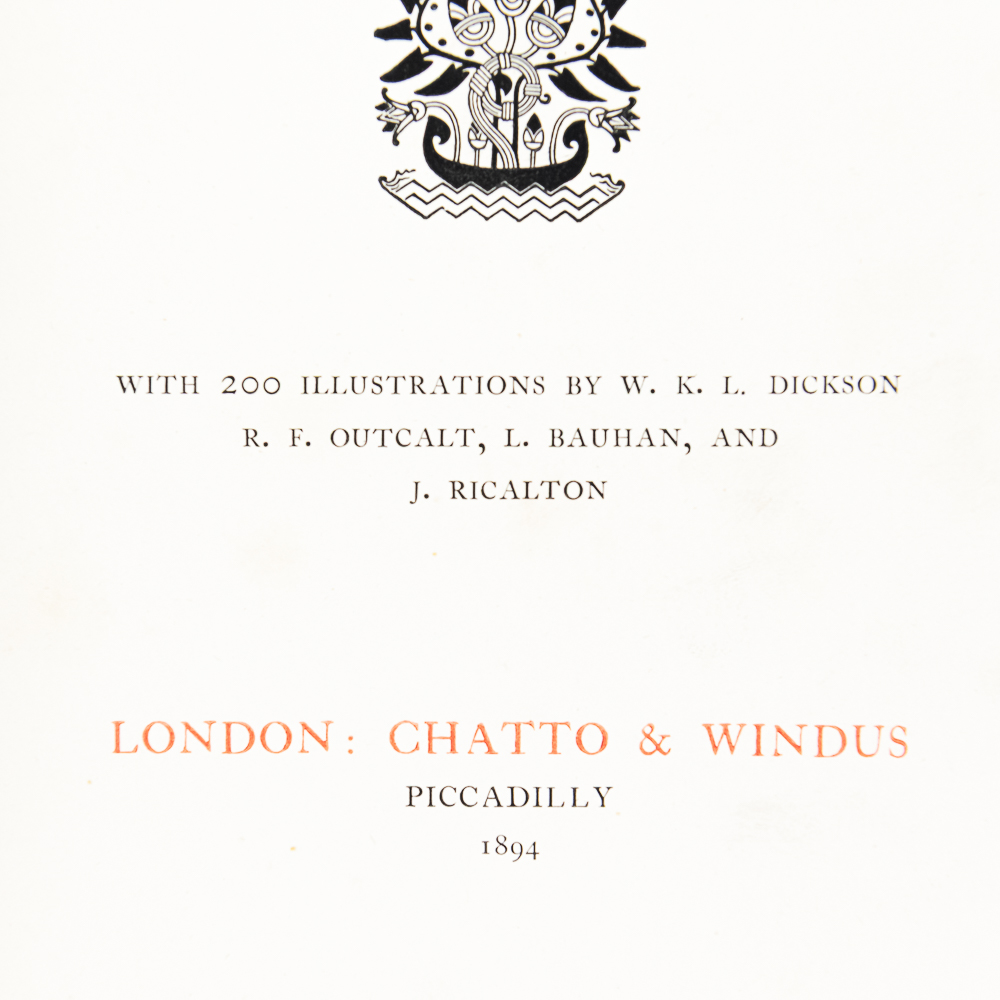 WITH 200 ILLUSTRATIONS BY W. K. L. DICKSON
R. F. OUTCALT, L. BAUHAN, AND
J. RICALTON

LONDON: CHATTO & WINDUS
PICCADILLY
1894